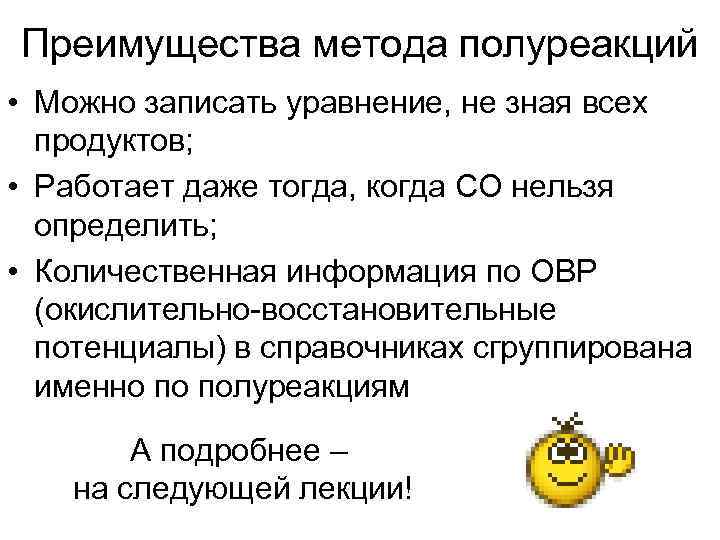 Преимущества метода полуреакций

• Можно записать уравнение, не зная всех продуктов;

• Работает даже тогда, когда СО нельзя определить;

• Количественная информация по ОВР (окислительно-восстановительные потенциалы) в справочниках сгруппирована именно по полуреакциям

А подробнее –
на следующей лекции!